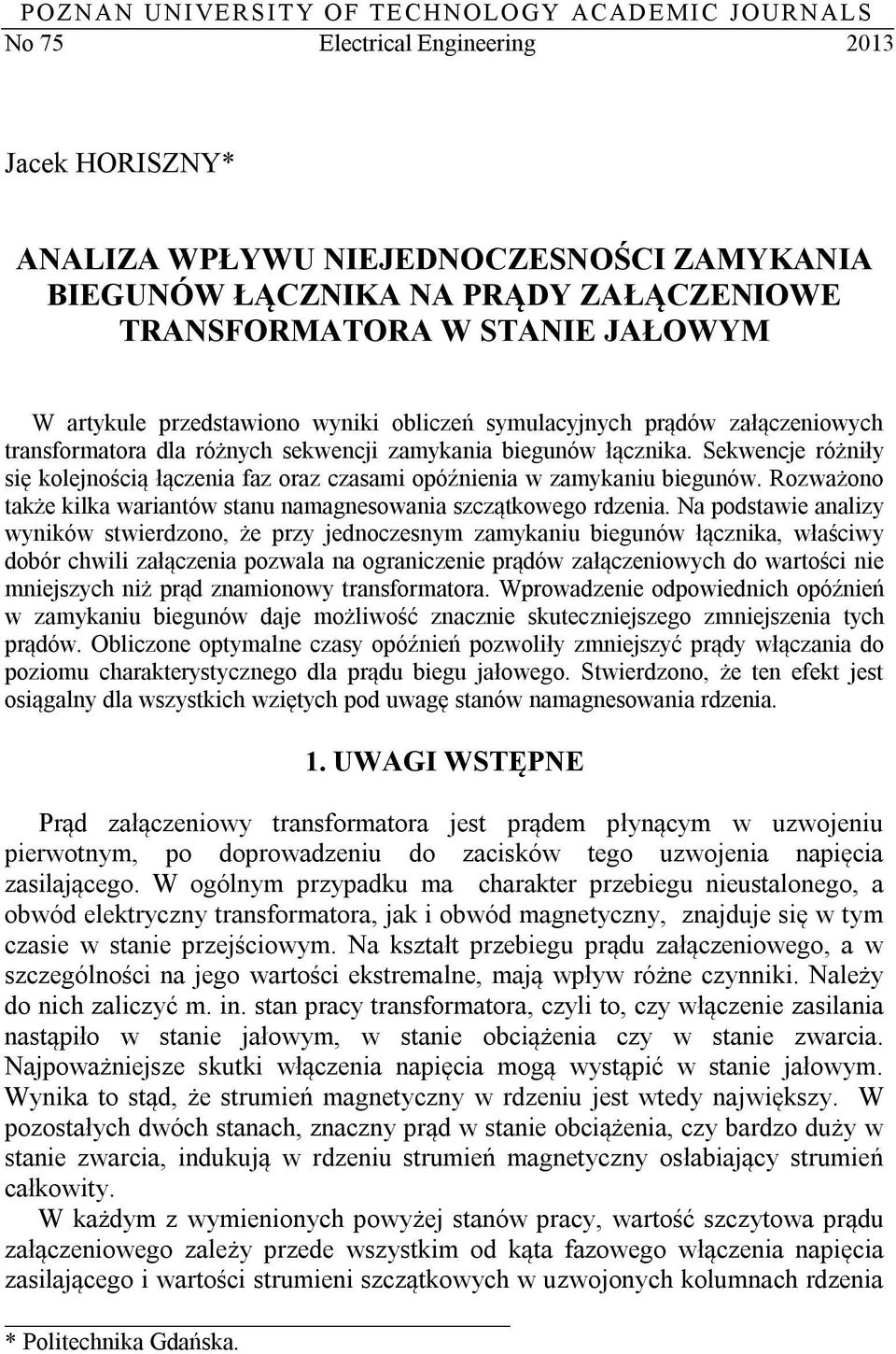 POZNAN UNIVERSITY OF TECHNOLOGY ACADEMIC JOURNALS
No 75 Electrical Engineering 2013

Jacek HORISZNY*

ANALIZA WPŁYWU NIEJEDNOCZESNOŚCI ZAMYKANIA BIEGUNÓW ŁĄCZNIKA NA PRĄDY ZAŁĄCZENIOWE TRANSFORMATORA W STANIE JAŁOWYM

W artykule przedstawiono wyniki obliczeń symulacyjnych prądów załączeniowych transformatora dla różnych sekwencji zamykania biegunów łącznika. Sekwencje różniły się kolejnością łączenia faz oraz czasami opóźnienia w zamykaniu biegunów. Rozważono także kilka wariantów stanu namagnesowania szczątkowego rdzenia. Na podstawie analizy wyników stwierdzono, że przy jednoczesnym zamykaniu biegunów łącznika, właściwy dobór chwili załączenia pozwala na ograniczenie prądów załączeniowych do wartości nie mniejszych niż prąd znamionowy transformatora. Wprowadzenie odpowiednich opóźnień w zamykaniu biegunów daje możliwość znacznie skuteczniejszego zmniejszenia tych prądów. Obliczone optymalne czasy opóźnień pozwoliły zmniejszyć prądy włączania do poziomu charakterystycznego dla prądu biegu jałowego. Stwierdzono, że ten efekt jest osiągalny dla wszystkich wziętych pod uwagę stanów namagnesowania rdzenia.

1. UWAGI WSTĘPNE

Prąd załączeniowy transformatora jest prądem płynącym w uzwojeniu pierwotnym, po doprowadzeniu do zacisków tego uzwojenia napięcia zasilającego. W ogólnym przypadku ma charakter przebiegu nieustalonego, a obwód elektryczny transformatora, jak i obwód magnetyczny, znajduje się w tym czasie w stanie przejściowym. Na kształt przebiegu prądu załączeniowego, a w szczególności na jego wartości ekstremalne, mają wpływ różne czynniki. Należy do nich zaliczyć m. in. stan pracy transformatora, czyli to, czy włączenie zasilania nastąpiło w stanie jałowym, w stanie obciążenia czy w stanie zwarcia. Najpoważniejsze skutki włączenia napięcia mogą wystąpić w stanie jałowym. Wynika to stąd, że strumień magnetyczny w rdzeniu jest wtedy największy. W pozostałych dwóch stanach, znaczny prąd w stanie obciążenia, czy bardzo duży w stanie zwarcia, indukują w rdzeniu strumień magnetyczny osłabiający strumień całkowity.

W każdym z wymienionych powyżej stanów pracy, wartość szczytowa prądu załączeniowego zależy przede wszystkim od kąta fazowego włączenia napięcia zasilającego i wartości strumieni szczątkowych w uzwojonych kolumnach rdzenia

* Politechnika Gdańska.